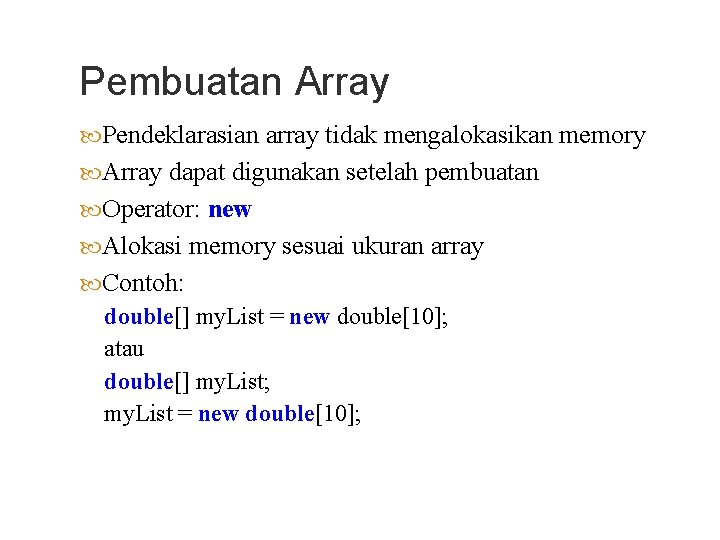 Pembuatan Array

Pendeklarasian array tidak mengalokasikan memory

Array dapat digunakan setelah pembuatan

Operator: new

Alokasi memory sesuai ukuran array

Contoh:

double[] myList = new double[10];
atau
double[] myList;
myList = new double[10];